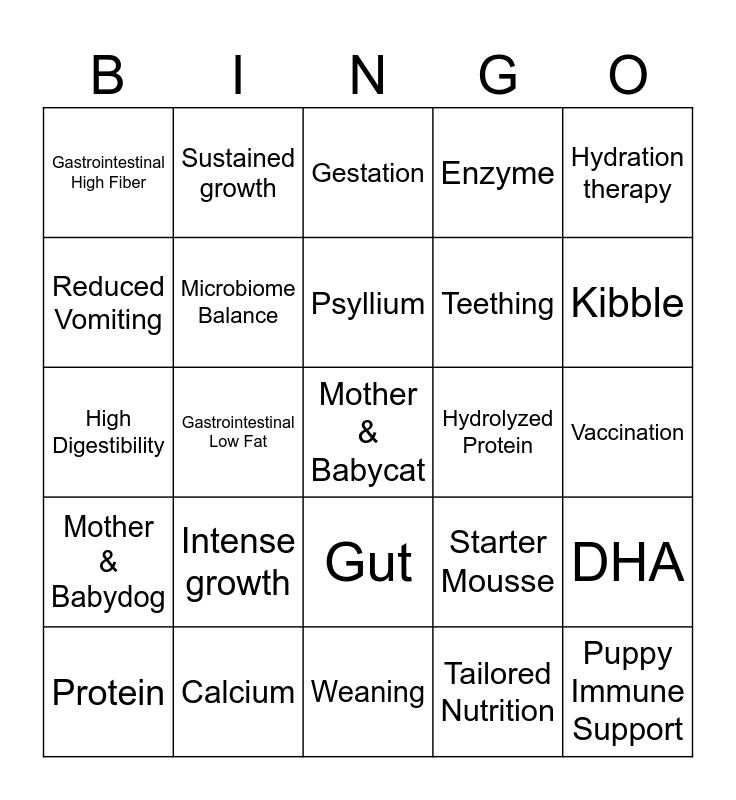 | B | I | N | G | O |
|---|---|---|---|---|
| Gastrointestinal High Fiber | Sustained growth | Gestation | Enzyme | Hydration therapy |
| Reduced Vomiting | Microbiome Balance | Psyllium | Teething | Kibble |
| High Digestibility | Gastrointestinal Low Fat | Mother & Babycat | Hydrolyzed Protein | Vaccination |
| Mother & Babydog | Intense growth | Gut | Starter Mousse | DHA |
| Protein | Calcium | Weaning | Tailored Nutrition | Puppy Immune Support |